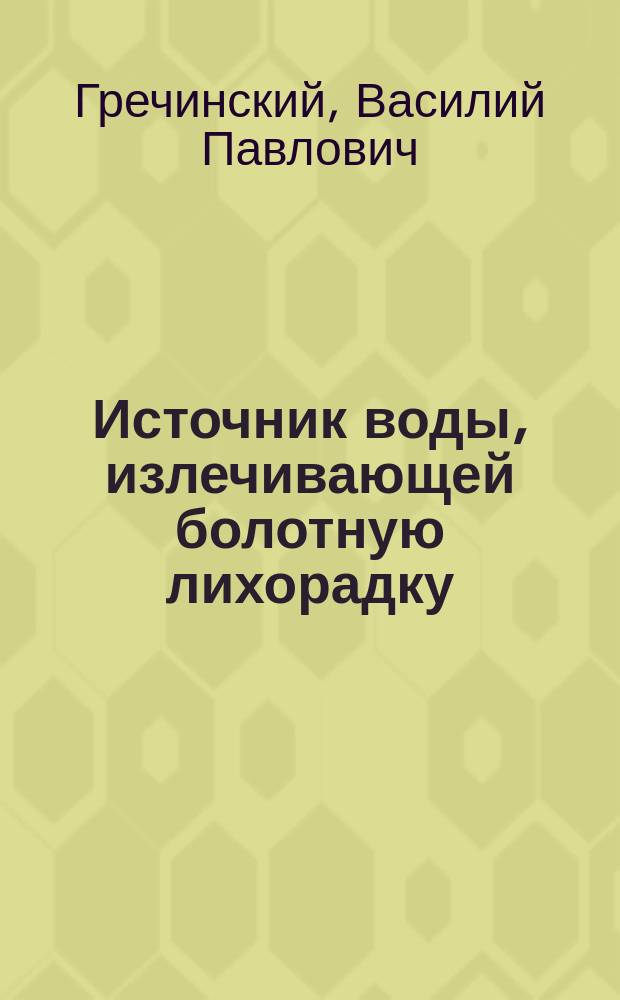 Гречинский, Василий Павлович

Источник воды, излечивающей болотную лихорадку